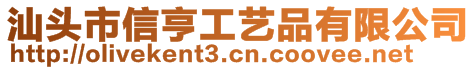 汕头市信亨工艺品有限公司
http://olivekent3.cn.coovee.net